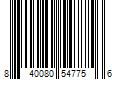 8 40080 54775 6